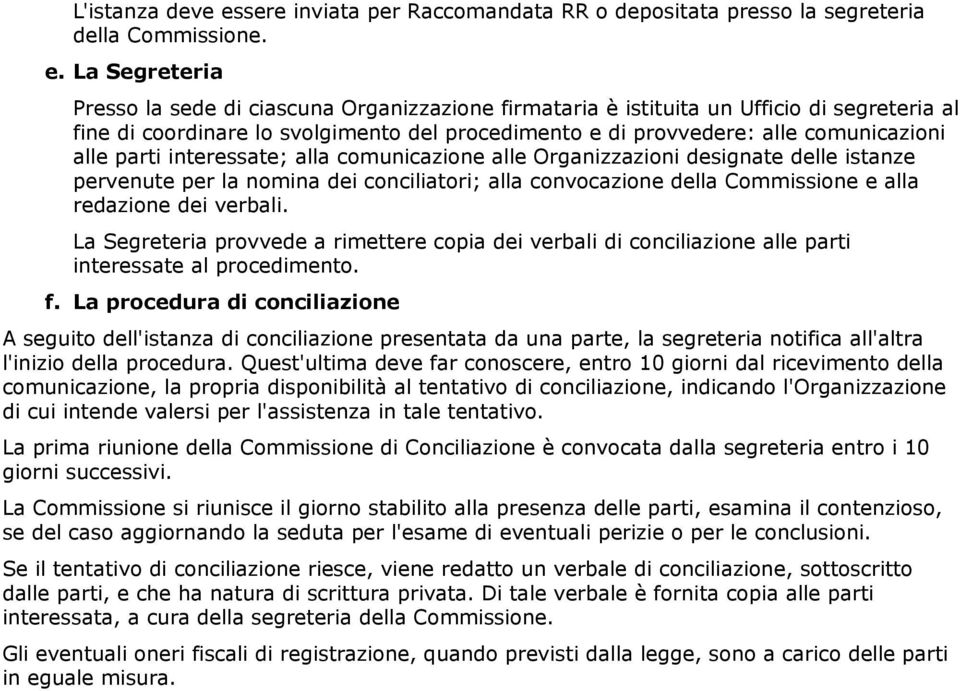 L'istanza deve essere inviata per Raccomandata RR o depositata presso la segreteria della Commissione.

e. La Segreteria

Presso la sede di ciascuna Organizzazione firmataria è istituita un Ufficio di segreteria al fine di coordinare lo svolgimento del procedimento e di provvedere: alle comunicazioni alle parti interessate; alla comunicazione alle Organizzazioni designate delle istanze pervenute per la nomina dei conciliatori; alla convocazione della Commissione e alla redazione dei verbali.

La Segreteria provvede a rimettere copia dei verbali di conciliazione alle parti interessate al procedimento.

f. La procedura di conciliazione

A seguito dell'istanza di conciliazione presentata da una parte, la segreteria notifica all'altra l'inizio della procedura. Quest'ultima deve far conoscere, entro 10 giorni dal ricevimento della comunicazione, la propria disponibilità al tentativo di conciliazione, indicando l'Organizzazione di cui intende valersi per l'assistenza in tale tentativo.

La prima riunione della Commissione di Conciliazione è convocata dalla segreteria entro i 10 giorni successivi.

La Commissione si riunisce il giorno stabilito alla presenza delle parti, esamina il contenzioso, se del caso aggiornando la seduta per l'esame di eventuali perizie o per le conclusioni.

Se il tentativo di conciliazione riesce, viene redatto un verbale di conciliazione, sottoscritto dalle parti, e che ha natura di scrittura privata. Di tale verbale è fornita copia alle parti interessata, a cura della segreteria della Commissione.

Gli eventuali oneri fiscali di registrazione, quando previsti dalla legge, sono a carico delle parti in eguale misura.